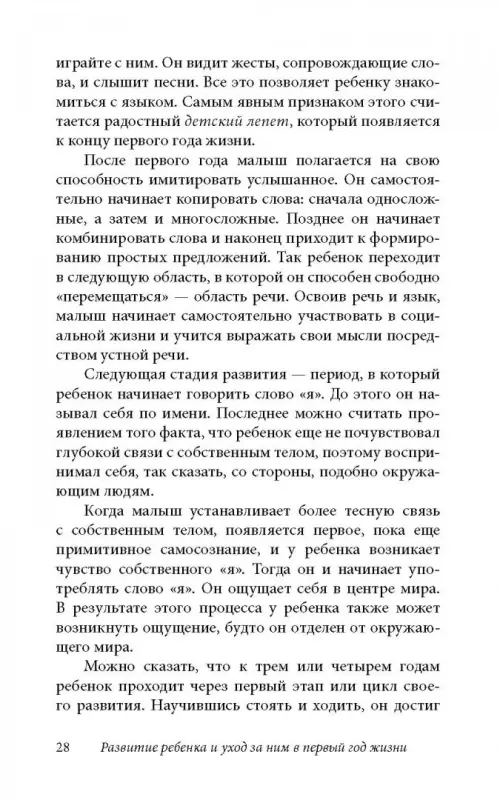 играйте с ним. Он видит жесты, сопровождающие слова, и слышит песни. Все это позволяет ребенку знакомиться с языком. Самым явным признаком этого считается радостный детский лепет, который появляется к концу первого года жизни.

После первого года малыш полагается на свою способность имитировать услышанное. Он самостоятельно начинает копировать слова: сначала односложные, а затем и многосложные. Позднее он начинает комбинировать слова и наконец приходит к формированию простых предложений. Так ребенок переходит в следующую область, в которой он способен свободно «перемещаться» — область речи. Освоив речь и язык, малыш начинает самостоятельно участвовать в социальной жизни и учится выражать свои мысли посредством устной речи.

Следующая стадия развития — период, в который ребенок начинает говорить слово «я». До этого он называл себя по имени. Последнее можно считать проявлением того факта, что ребенок еще не почувствовал глубокой связи с собственным телом, поэтому воспринимал себя, так сказать, со стороны, подобно окружающим людям.

Когда малыш устанавливает более тесную связь с собственным телом, появляется первое, пока еще примитивное самосознание, и у ребенка возникает чувство собственного «я». Тогда он и начинает употреблять слово «я». Он ощущает себя в центре мира. В результате этого процесса у ребенка также может возникнуть ощущение, будто он отделен от окружающего мира.

Можно сказать, что к трем или четырем годам ребенок проходит через первый этап или цикл своего развития. Научившись стоять и ходить, он достиг

28 Развитие ребенка и уход за ним в первый год жизни